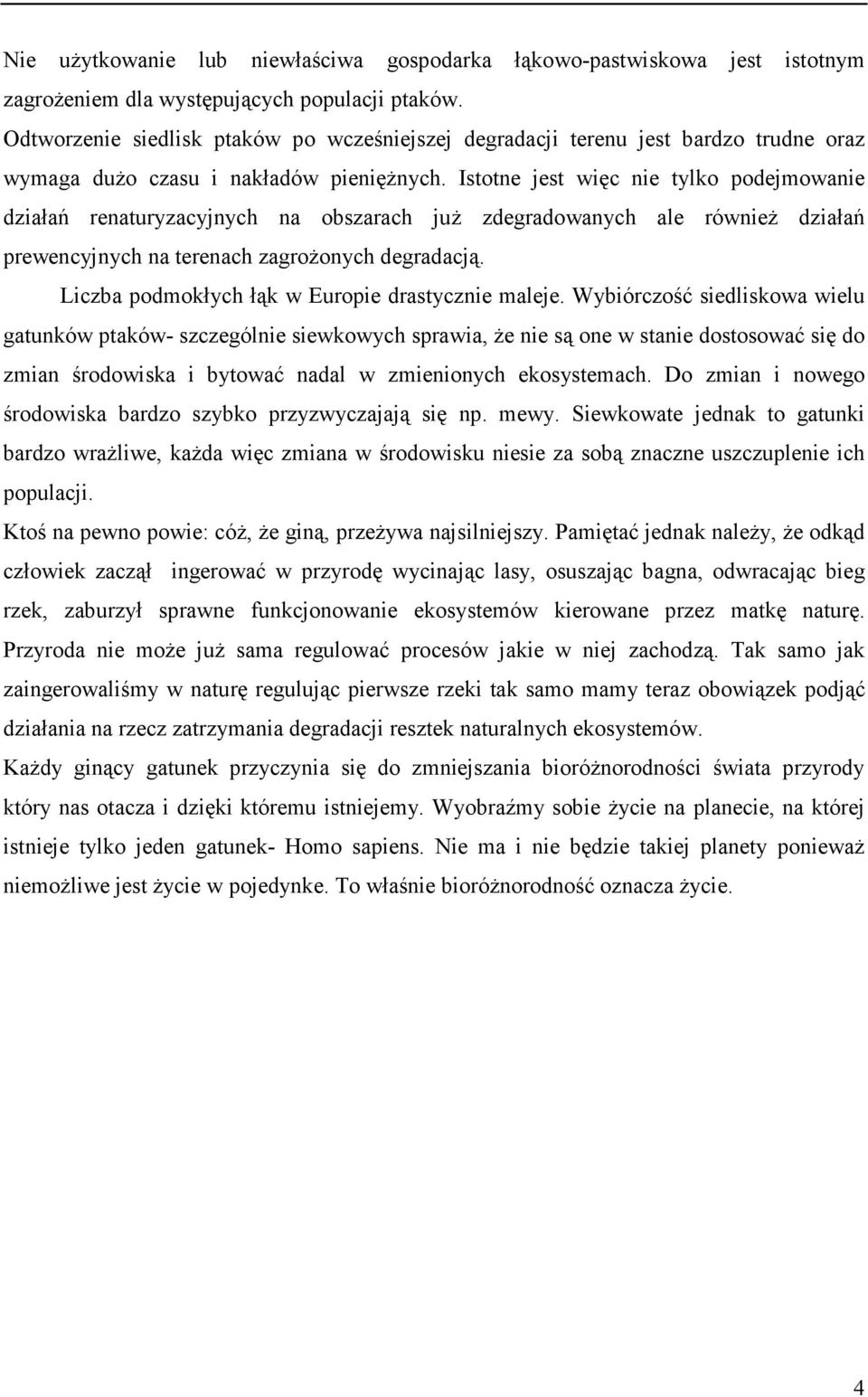 Nie użytkowanie lub niewłaściwa gospodarka łąkowo-pastwiskowa jest istotnym zagrożeniem dla występujących populacji ptaków.
Odtworzenie siedlisk ptaków po wcześniejszej degradacji terenu jest bardzo trudne oraz wymaga dużo czasu i nakładów pieniężnych. Istotne jest więc nie tylko podejmowanie działań renaturyzacyjnych na obszarach już zdegradowanych ale również działań prewencyjnych na terenach zagrożonych degradacją.

Liczba podmokłych łąk w Europie drastycznie maleje. Wybiórczość siedliskowa wielu gatunków ptaków- szczególnie siewkowych sprawia, że nie są one w stanie dostosować się do zmian środowiska i bytować nadal w zmienionych ekosystemach. Do zmian i nowego środowiska bardzo szybko przyzwyczajają się np. mewy. Siewkowate jednak to gatunki bardzo wrażliwe, każda więc zmiana w środowisku niesie za sobą znaczne uszczuplenie ich populacji.

Ktoś na pewno powie: cóż, że giną, przeżywa najsilniejszy. Pamiętać jednak należy, że odkąd człowiek zaczął ingerować w przyrodę wycinając lasy, osuszając bagna, odwracając bieg rzek, zaburzył sprawne funkcjonowanie ekosystemów kierowane przez matkę naturę. Przyroda nie może już sama regulować procesów jakie w niej zachodzą. Tak samo jak zaingerowaliśmy w naturę regulując pierwsze rzeki tak samo mamy teraz obowiązek podjąć działania na rzecz zatrzymania degradacji resztek naturalnych ekosystemów.

Każdy ginący gatunek przyczynia się do zmniejszania bioróżnorodności świata przyrody który nas otacza i dzięki któremu istniejemy. Wyobraźmy sobie życie na planecie, na której istnieje tylko jeden gatunek- Homo sapiens. Nie ma i nie będzie takiej planety ponieważ niemożliwe jest życie w pojedynke. To właśnie bioróżnorodność oznacza życie.

4